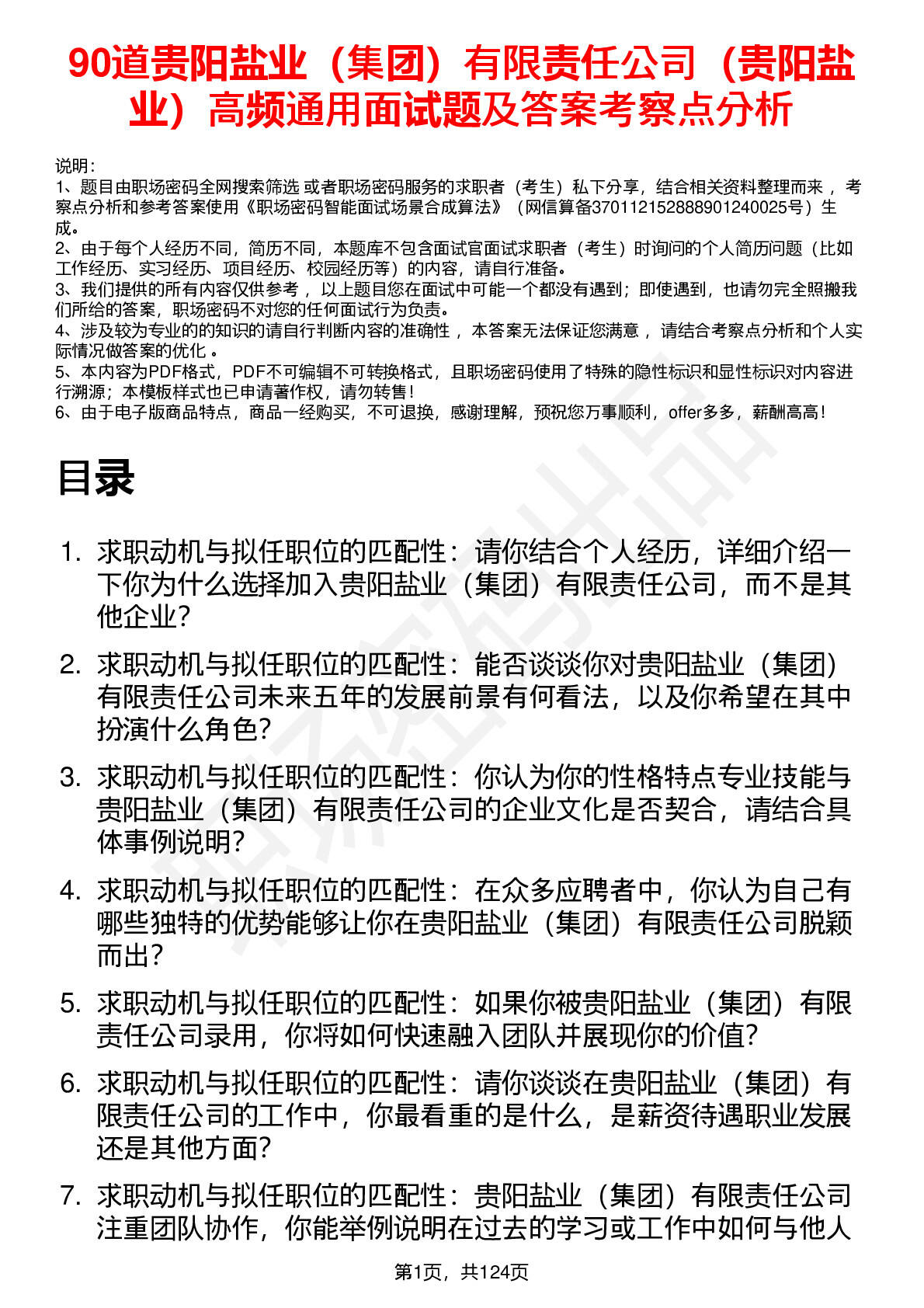 90道贵阳盐业（集团）有限责任公司（贵阳盐业）高频通用面试题及答案考察点分析

说明：
1、题目由职场密码全网搜索筛选 或者职场密码服务的求职者（考生）私下分享，结合相关资料整理而来 ，考察点分析和参考答案使用《职场密码智能面试场景合成算法》（网信算备370112152888901240025号）生成。
2、由于每个人经历不同，简历不同，本题库不包含面试官面试求职者（考生）时询问的个人简历问题（比如工作经历、实习经历、项目经历、校园经历等）的内容，请自行准备。
3、我们提供的所有内容仅供参考 ，以上题目您在面试中可能一个都没有遇到；即使遇到，也请勿完全照搬我们所给的答案，职场密码不对您的任何面试行为负责。
4、涉及较为专业的的知识的请自行判断内容的准确性 ，本答案无法保证您满意 ，请结合考察点分析和个人实际情况做答案的优化 。
5、本内容为PDF格式，PDF不可编辑不可转换格式，且职场密码使用了特殊的隐性标识和显性标识对内容进行溯源；本模板样式也已申请著作权，请勿转售！
6、由于电子版商品特点，商品一经购买，不可退换，感谢理解，预祝您万事顺利，offer多多，薪酬高高！

目录

1. 求职动机与拟任职位的匹配性：请你结合个人经历，详细介绍一下你为什么选择加入贵阳盐业（集团）有限责任公司，而不是其他企业？
2. 求职动机与拟任职位的匹配性：能否谈谈你对贵阳盐业（集团）有限责任公司未来五年的发展前景有何看法，以及你希望在其中扮演什么角色？
3. 求职动机与拟任职位的匹配性：你认为你的性格特点专业技能与贵阳盐业（集团）有限责任公司的企业文化是否契合，请结合具体事例说明？
4. 求职动机与拟任职位的匹配性：在众多应聘者中，你认为自己有哪些独特的优势能够让你在贵阳盐业（集团）有限责任公司脱颖而出？
5. 求职动机与拟任职位的匹配性：如果你被贵阳盐业（集团）有限责任公司录用，你将如何快速融入团队并展现你的价值？
6. 求职动机与拟任职位的匹配性：请你谈谈在贵阳盐业（集团）有限责任公司的工作中，你最看重的是什么，是薪资待遇职业发展还是其他方面？
7. 求职动机与拟任职位的匹配性：贵阳盐业（集团）有限责任公司注重团队协作，你能举例说明在过去的学习或工作中如何与他人

第1页，共124页